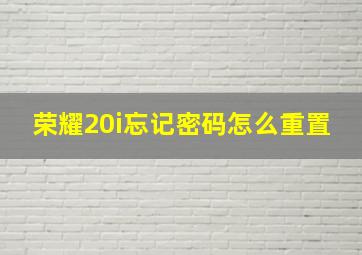 荣耀20i忘记密码怎么重置